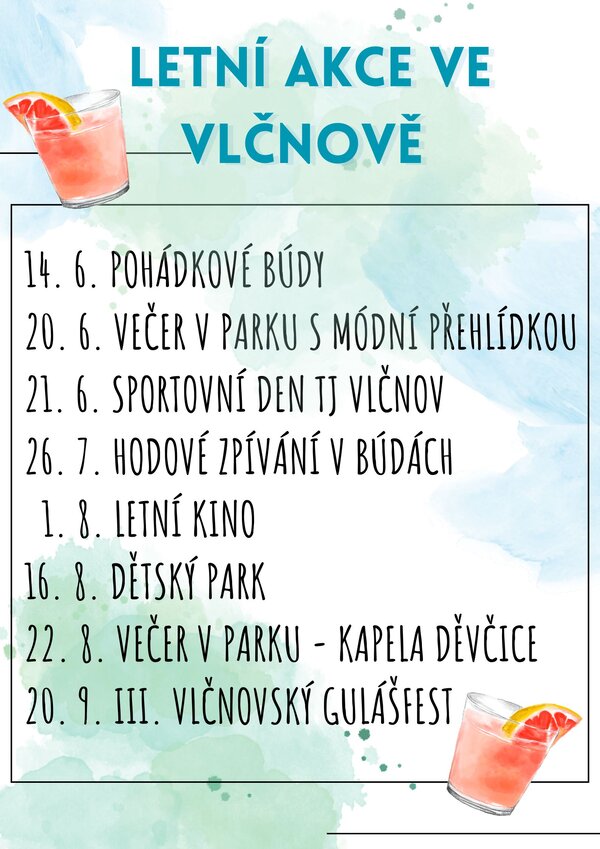 LETNÍ AKCE VE VLČNOVĚ

14. 6. POHÁDKOVÉ BÚDY
20. 6. VEČER V PARKU S MÓDNÍ PŘEHLÍDKOU
21. 6. SPORTOVNÍ DEN TJ VLČNOV
26. 7. HODOVÉ ZPÍVÁNÍ V BÚDÁCH
1. 8. LETNÍ KINO
16. 8. DĚTSKÝ PARK
22. 8. VEČER V PARKU - KAPELA DĚVČICE
20. 9. III. VLČNOVSKÝ GULÁŠFEST